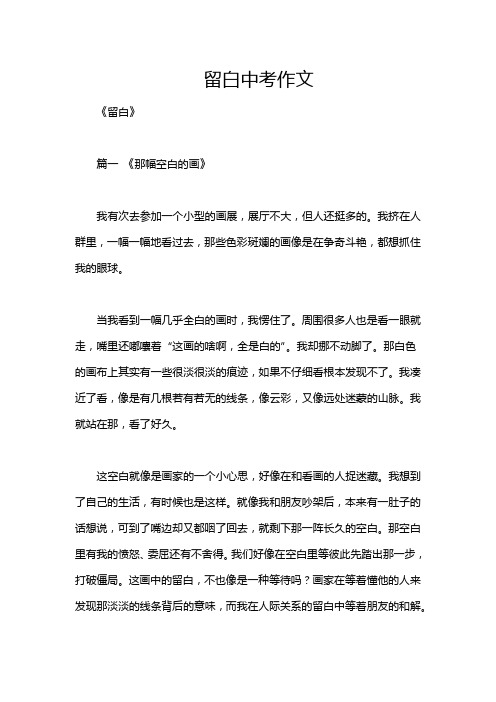 留白中考作文

《留白》

篇一 《那幅空白的画》

我有次去参加一个小型的画展，展厅不大，但人还挺多的。我挤在人群里，一幅一幅地看过去，那些色彩斑斓的画像是在争奇斗艳，都想抓住我的眼球。

当我看到一幅几乎全白的画时，我愣住了。周围很多人也是看一眼就走，嘴里还嘟囔着“这画的啥啊，全是白的”。我却挪不动脚了。那白色的画布上其实有一些很淡很淡的痕迹，如果不仔细看根本发现不了。我凑近了看，像是有几根若有若无的线条，像云彩，又像远处迷蒙的山脉。我就站在那，看了好久。

这空白就像是画家的一个小心思，好像在和看画的人捉迷藏。我想到了自己的生活，有时候也是这样。就像我和朋友吵架后，本来有一肚子的话想说，可到了嘴边却又都咽了回去，就剩下那一阵长久的空白。那空白里有我的愤怒、委屈还有不舍得。我们好像在空白里等彼此先踏出那一步，打破僵局。这画中的留白，不也像是一种等待吗？画家在等着懂他的人来发现那淡淡的线条背后的意味，而我在人际关系的留白中等着朋友的和解。